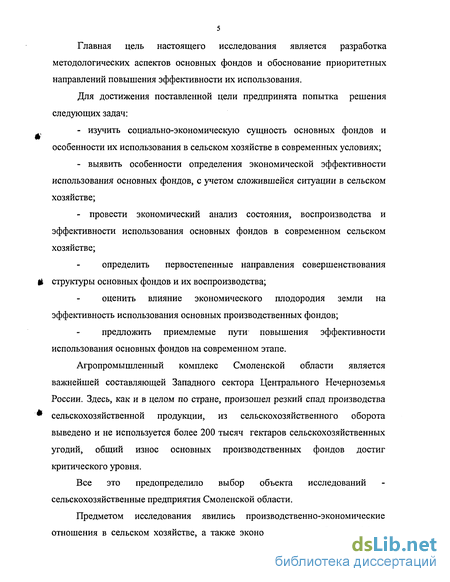 5

Главная цель настоящего исследования является разработка методологических аспектов основных фондов и обоснование приоритетных направлений повышения эффективности их использования.

Для достижения поставленной цели предпринята попытка решения следующих задач:

- изучить социально-экономическую сущность основных фондов и особенности их использования в сельском хозяйстве в современных условиях;

- выявить особенности определения экономической эффективности использования основных фондов, с учетом сложившейся ситуации в сельском хозяйстве;

- провести экономический анализ состояния, воспроизводства и эффективности использования основных фондов в современном сельском хозяйстве;

- определить первостепенные направления совершенствования структуры основных фондов и их воспроизводства;

- оценить влияние экономического плодородия земли на эффективность использования основных производственных фондов;

- предложить приемлемые пути повышения эффективности использования основных фондов на современном этапе.

Агропромышленный комплекс Смоленской области является важнейшей составляющей Западного сектора Центрального Нечерноземья России. Здесь, как и в целом по стране, произошел резкий спад производства сельскохозяйственной продукции, из сельскохозяйственного оборота выведено и не используется более 200 тысяч гектаров сельскохозяйственных угодий, общий износ основных производственных фондов достиг критического уровня.

Все это предопределило выбор объекта исследований - сельскохозяйственные предприятия Смоленской области.

Предметом исследования явились производственно-экономические отношения в сельском хозяйстве, а также эконо

dsLib.net
библиотека диссертаций